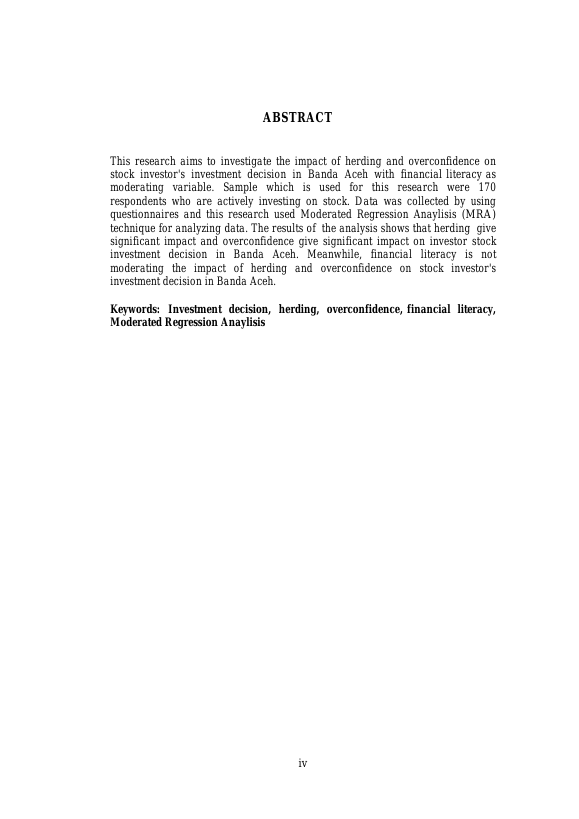 ABSTRACT

This research aims to investigate the impact of herding and overconfidence on stock investor's investment decision in Banda Aceh with financial literacy as moderating variable. Sample which is used for this research were 170 respondents who are actively investing on stock. Data was collected by using questionnaires and this research used Moderated Regression Anaylisis (MRA) technique for analyzing data. The results of the analysis shows that herding give significant impact and overconfidence give significant impact on investor stock investment decision in Banda Aceh. Meanwhile, financial literacy is not moderating the impact of herding and overconfidence on stock investor's investment decision in Banda Aceh.

Keywords: Investment decision, herding, overconfidence, financial literacy, Moderated Regression Anaylisis

iv